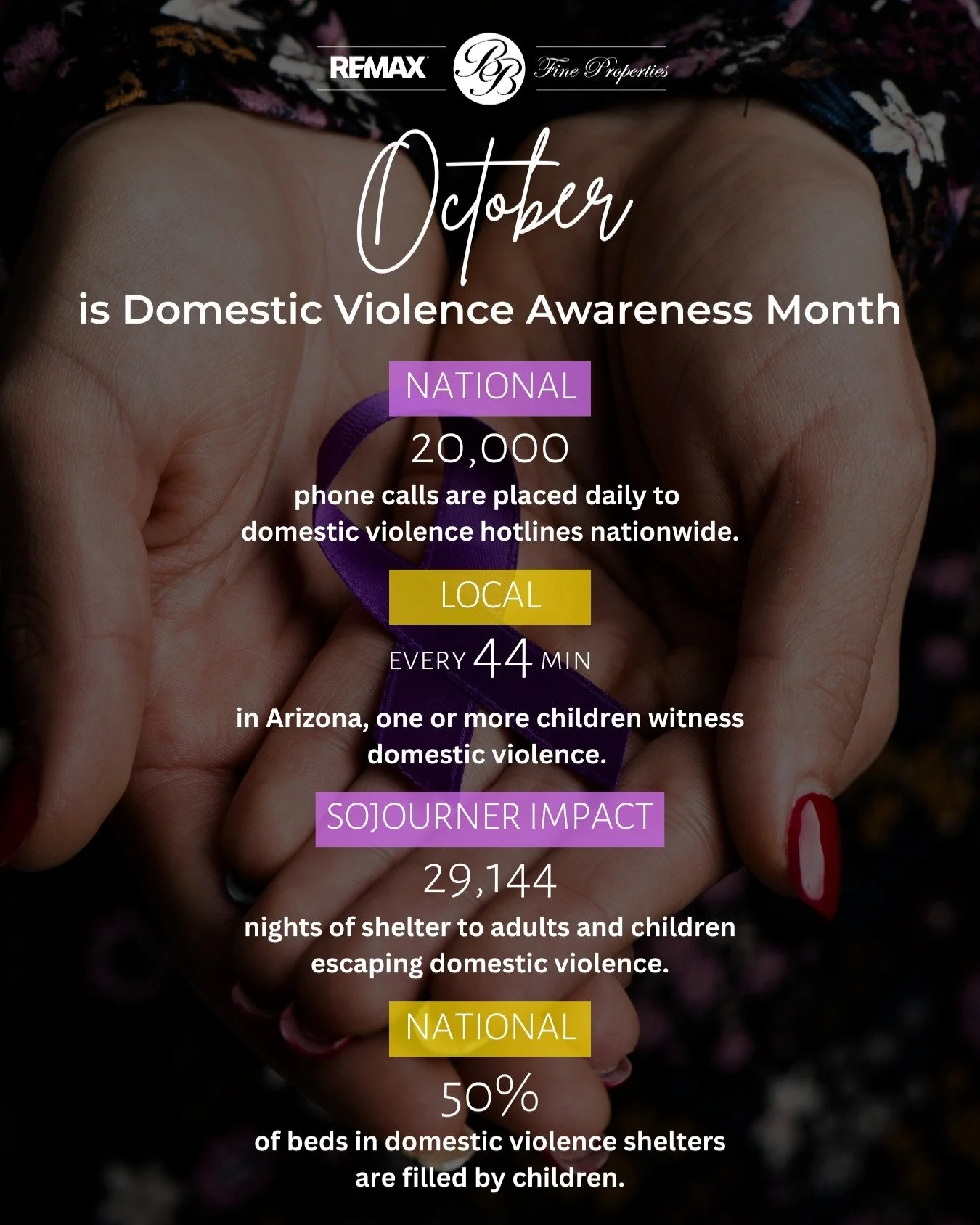 RE/MAX BB Fine Properties

October

is Domestic Violence Awareness Month

NATIONAL

20,000

phone calls are placed daily to domestic violence hotlines nationwide.

LOCAL

EVERY 44 MIN

in Arizona, one or more children witness domestic violence.

SOJOURNER IMPACT

29,144

nights of shelter to adults and children escaping domestic violence.

NATIONAL

50%

of beds in domestic violence shelters are filled by children.